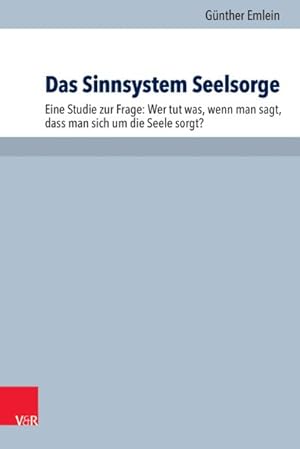 Günther Emlein

Das Sinnsystem Seelsorge

Eine Studie zur Frage: Wer tut was, wenn man sagt, dass man sich um die Seele sorgt?

V&R